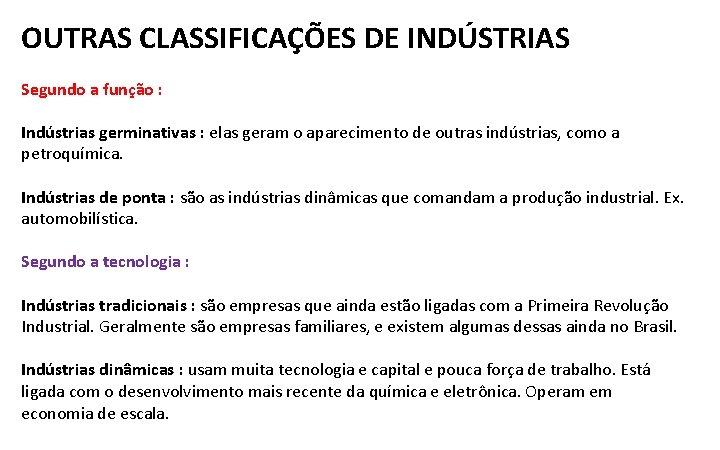 OUTRAS CLASSIFICAÇÕES DE INDÚSTRIAS

Segundo a função :

Indústrias germinativas : elas geram o aparecimento de outras indústrias, como a petroquímica.

Indústrias de ponta : são as indústrias dinâmicas que comandam a produção industrial. Ex. automobilística.

Segundo a tecnologia :

Indústrias tradicionais : são empresas que ainda estão ligadas com a Primeira Revolução Industrial. Geralmente são empresas familiares, e existem algumas dessas ainda no Brasil.

Indústrias dinâmicas : usam muita tecnologia e capital e pouca força de trabalho. Está ligada com o desenvolvimento mais recente da química e eletrônica. Operam em economia de escala.